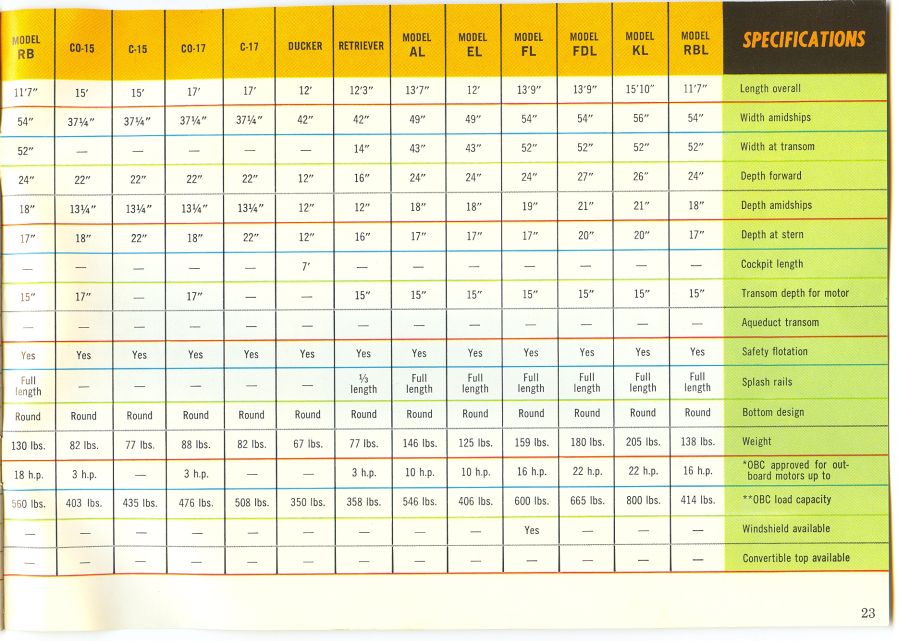 | MODEL RB | CO-15 | C-15 | CO-17 | C-17 | DUCKER | RETRIEVER | MODEL AL | MODEL EL | MODEL FL | MODEL FDL | MODEL KL | MODEL RBL | SPECIFICATIONS |
|---|---|---|---|---|---|---|---|---|---|---|---|---|---|
| 11'7" | 15' | 15' | 17' | 17' | 12' | 12'3" | 13'7" | 12' | 13'9" | 13'9" | 15'10" | 11'7" | Length overall |
| 54" | 37¼" | 37¼" | 37¼" | 37¼" | 42" | 42" | 49" | 49" | 54" | 54" | 56" | 54" | Width amidships |
| 52" | — | — | — | — | — | 14" | 43" | 43" | 52" | 52" | 52" | 52" | Width at transom |
| 24" | 22" | 22" | 22" | 22" | 12" | 16" | 24" | 24" | 24" | 27" | 26" | 24" | Depth forward |
| 18" | 13¼" | 13¼" | 13¼" | 13¼" | 12" | 12" | 18" | 18" | 19" | 21" | 21" | 18" | Depth amidships |
| 17" | 18" | 22" | 18" | 22" | 12" | 16" | 17" | 17" | 17" | 20" | 20" | 17" | Depth at stern |
| — | — | — | — | — | 7' | — | — | — | — | — | — | — | Cockpit length |
| 15" | 17" | — | 17" | — | — | 15" | 15" | 15" | 15" | 15" | 15" | 15" | Transom depth for motor |
| — | — | — | — | — | — | — | — | — | — | — | — | — | Aqueduct transom |
| Yes | Yes | Yes | Yes | Yes | Yes | Yes | Yes | Yes | Yes | Yes | Yes | Yes | Safety flotation |
| Full length | — | — | — | — | — | ⅓ length | Full length | Full length | Full length | Full length | Full length | Full length | Splash rails |
| Round | Round | Round | Round | Round | Round | Round | Round | Round | Round | Round | Round | Round | Bottom design |
| 130 lbs. | 82 lbs. | 77 lbs. | 88 lbs. | 82 lbs. | 67 lbs. | 77 lbs. | 146 lbs. | 125 lbs. | 159 lbs. | 180 lbs. | 205 lbs. | 138 lbs. | Weight |
| 18 h.p. | 3 h.p. | — | 3 h.p. | — | — | 3 h.p. | 10 h.p. | 10 h.p. | 16 h.p. | 22 h.p. | 22 h.p. | 16 h.p. | *OBC approved for outboard motors up to |
| 560 lbs. | 403 lbs. | 435 lbs. | 476 lbs. | 508 lbs. | 350 lbs. | 358 lbs. | 546 lbs. | 406 lbs. | 600 lbs. | 665 lbs. | 800 lbs. | 414 lbs. | **OBC load capacity |
| — | — | — | — | — | — | — | — | — | Yes | — | — | — | Windshield available |
| — | — | — | — | — | — | — | — | — | — | — | — | — | Convertible top available |

23